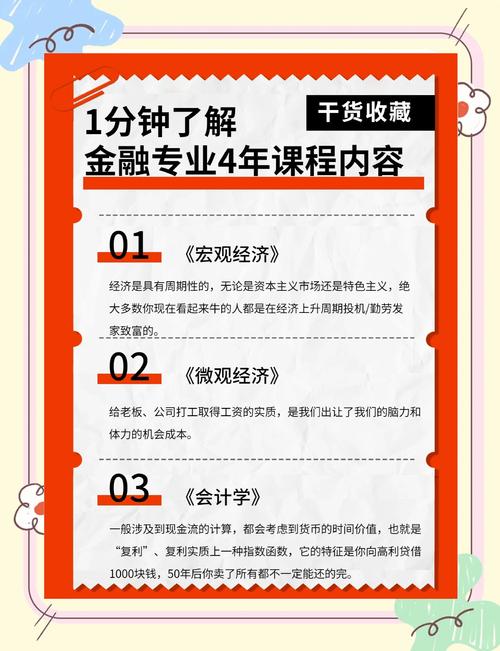 干货收藏

1分钟了解
金融专业4年课程内容

01 《宏观经济》

经济是具有周期性的，无论是资本主义市场还是特色主义，绝大多数你现在看起来牛的人都是在经济上升周期投机/勤劳发家致富的。

02 《微观经济》

给老板、公司打工取得工资的实质，是我们出让了我们的脑力和体力的机会成本。

03 《会计学》

一般涉及到现金流的计算，都会考虑到货币的时间价值，也就是“复利”、复利实质上一种指数函数，它的特征是你向高利贷借1000块钱，50年后你卖了所有都不一定能还的完。